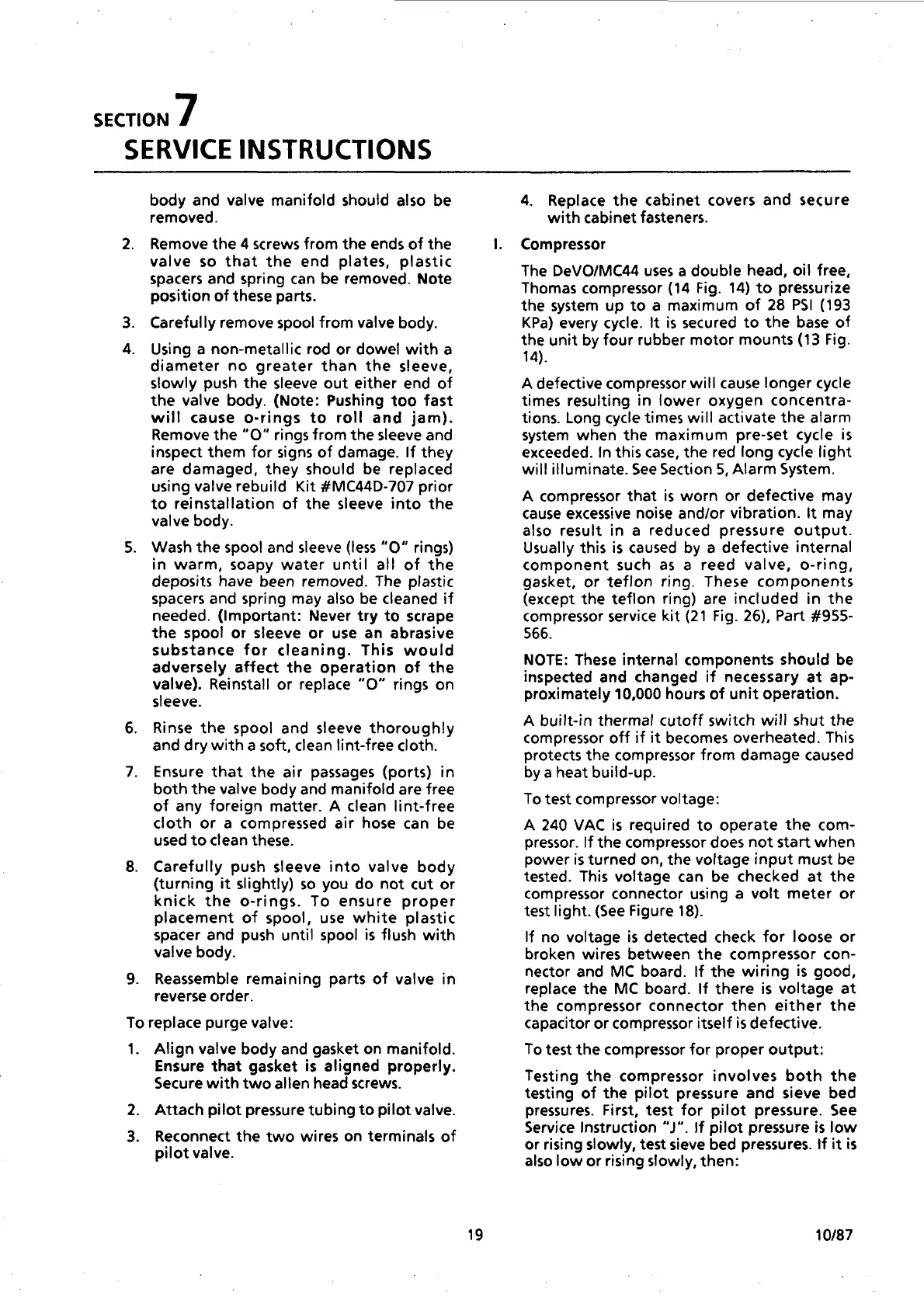 SECTION 7
SERVICE INSTRUCTIONS

body and valve manifold should also be removed.

2. Remove the 4 screws from the ends of the valve so that the end plates, plastic spacers and spring can be removed. Note position of these parts.

3. Carefully remove spool from valve body.

4. Using a non-metallic rod or dowel with a diameter no greater than the sleeve, slowly push the sleeve out either end of the valve body. (Note: Pushing too fast will cause o-rings to roll and jam). Remove the "O" rings from the sleeve and inspect them for signs of damage. If they are damaged, they should be replaced using valve rebuild Kit #MC44D-707 prior to reinstallation of the sleeve into the valve body.

5. Wash the spool and sleeve (less "O" rings) in warm, soapy water until all of the deposits have been removed. The plastic spacers and spring may also be cleaned if needed. (Important: Never try to scrape the spool or sleeve or use an abrasive substance for cleaning. This would adversely affect the operation of the valve). Reinstall or replace "O" rings on sleeve.

6. Rinse the spool and sleeve thoroughly and dry with a soft, clean lint-free cloth.

7. Ensure that the air passages (ports) in both the valve body and manifold are free of any foreign matter. A clean lint-free cloth or a compressed air hose can be used to clean these.

8. Carefully push sleeve into valve body (turning it slightly) so you do not cut or knick the o-rings. To ensure proper placement of spool, use white plastic spacer and push until spool is flush with valve body.

9. Reassemble remaining parts of valve in reverse order.

To replace purge valve:

1. Align valve body and gasket on manifold. Ensure that gasket is aligned properly. Secure with two allen head screws.

2. Attach pilot pressure tubing to pilot valve.

3. Reconnect the two wires on terminals of pilot valve.

4. Replace the cabinet covers and secure with cabinet fasteners.

I. Compressor

The DeVO/MC44 uses a double head, oil free, Thomas compressor (14 Fig. 14) to pressurize the system up to a maximum of 28 PSI (193 KPa) every cycle. It is secured to the base of the unit by four rubber motor mounts (13 Fig. 14).

A defective compressor will cause longer cycle times resulting in lower oxygen concentrations. Long cycle times will activate the alarm system when the maximum pre-set cycle is exceeded. In this case, the red long cycle light will illuminate. See Section 5, Alarm System.

A compressor that is worn or defective may cause excessive noise and/or vibration. It may also result in a reduced pressure output. Usually this is caused by a defective internal component such as a reed valve, o-ring, gasket, or teflon ring. These components (except the teflon ring) are included in the compressor service kit (21 Fig. 26), Part #955-566.

NOTE: These internal components should be inspected and changed if necessary at approximately 10,000 hours of unit operation.

A built-in thermal cutoff switch will shut the compressor off if it becomes overheated. This protects the compressor from damage caused by a heat build-up.

To test compressor voltage:

A 240 VAC is required to operate the compressor. If the compressor does not start when power is turned on, the voltage input must be tested. This voltage can be checked at the compressor connector using a volt meter or test light. (See Figure 18).

If no voltage is detected check for loose or broken wires between the compressor connector and MC board. If the wiring is good, replace the MC board. If there is voltage at the compressor connector then either the capacitor or compressor itself is defective.

To test the compressor for proper output:

Testing the compressor involves both the testing of the pilot pressure and sieve bed pressures. First, test for pilot pressure. See Service Instruction "J". If pilot pressure is low or rising slowly, test sieve bed pressures. If it is also low or rising slowly, then:

19

10/87